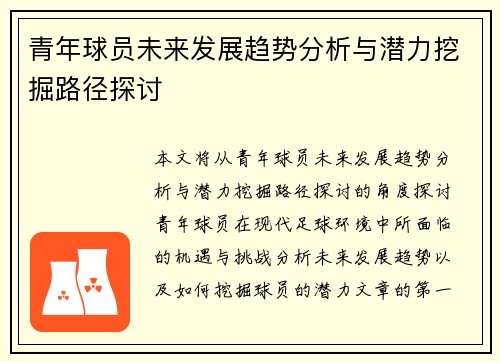 青年球员未来发展趋势分析与潜力挖掘路径探讨

本文将从青年球员未来发展趋势分析与潜力挖掘路径探讨的角度探讨青年球员在现代足球环境中所面临的机遇与挑战分析未来发展趋势以及如何挖掘球员的潜力文章的第一